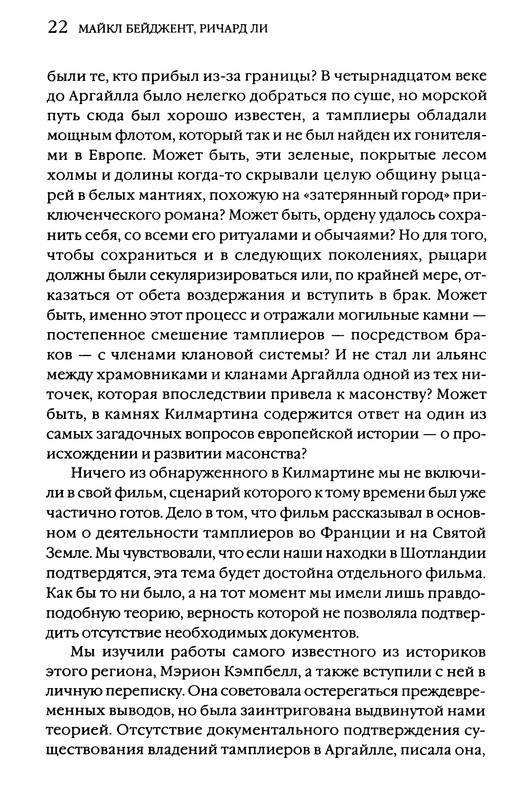 22 МАЙКЛ БЕЙДЖЕНТ, РИЧАРД ЛИ

были те, кто прибыл из-за границы? В четырнадцатом веке до Аргайлла было нелегко добраться по суше, но морской путь сюда был хорошо известен, а тамплиеры обладали мощным флотом, который так и не был найден их гонителями в Европе. Может быть, эти зеленые, покрытые лесом холмы и долины когда-то скрывали целую общину рыцарей в белых мантиях, похожую на «затерянный город» приключенческого романа? Может быть, ордену удалось сохранить себя, со всеми его ритуалами и обычаями? Но для того, чтобы сохраниться и в следующих поколениях, рыцари должны были секуляризироваться или, по крайней мере, отказаться от обета воздержания и вступить в брак. Может быть, именно этот процесс и отражали могильные камни — постепенное смешение тамплиеров — посредством браков — с членами клановой системы? И не стал ли альянс между храмовниками и кланами Аргайлла одной из тех ниточек, которая впоследствии привела к масонству? Может быть, в камнях Килмартина содержится ответ на один из самых загадочных вопросов европейской истории — о происхождении и развитии масонства?

Ничего из обнаруженного в Килмартине мы не включили в свой фильм, сценарий которого к тому времени был уже частично готов. Дело в том, что фильм рассказывал в основном о деятельности тамплиеров во Франции и на Святой Земле. Мы чувствовали, что если наши находки в Шотландии подтвердятся, эта тема будет достойна отдельного фильма. Как бы то ни было, а на тот момент мы имели лишь правдоподобную теорию, верность которой не позволяла подтвердить отсутствие необходимых документов.

Мы изучили работы самого известного из историков этого региона, Мэрион Кэмпбелл, а также вступили с ней в личную переписку. Она советовала остерегаться преждевременных выводов, но была заинтригована выдвинутой нами теорией. Отсутствие документального подтверждения существования владений тамплиеров в Аргайлле, писала она,